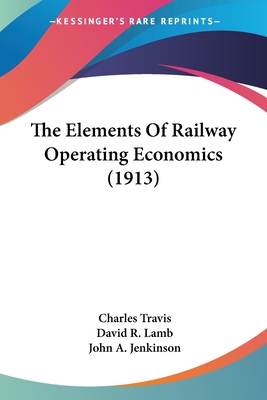 —KESSINGER'S RARE REPRINTS—

The Elements Of Railway Operating Economics (1913)

Charles Travis
David R. Lamb
John A. Jenkinson